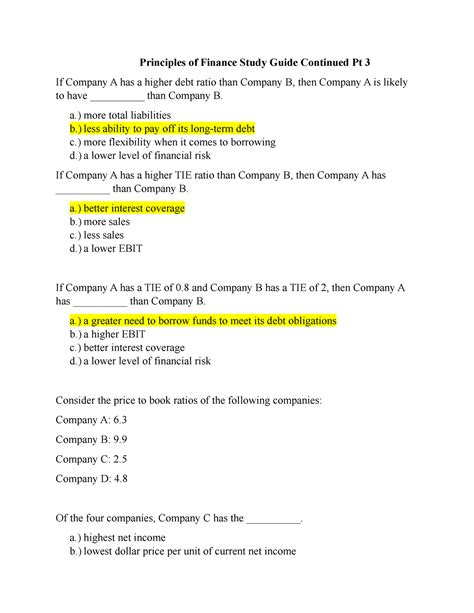 Principles of Finance Study Guide Continued Pt 3

If Company A has a higher debt ratio than Company B, then Company A is likely to have __________ than Company B.

a.) more total liabilities
b.) less ability to pay off its long-term debt
c.) more flexibility when it comes to borrowing
d.) a lower level of financial risk

If Company A has a higher TIE ratio than Company B, then Company A has __________ than Company B.

a.) better interest coverage
b.) more sales
c.) less sales
d.) a lower EBIT

If Company A has a TIE of 0.8 and Company B has a TIE of 2, then Company A has __________ than Company B.

a.) a greater need to borrow funds to meet its debt obligations
b.) a higher EBIT
c.) better interest coverage
d.) a lower level of financial risk

Consider the price to book ratios of the following companies:

Company A: 6.3

Company B: 9.9

Company C: 2.5

Company D: 4.8

Of the four companies, Company C has the __________.

a.) highest net income
b.) lowest dollar price per unit of current net income